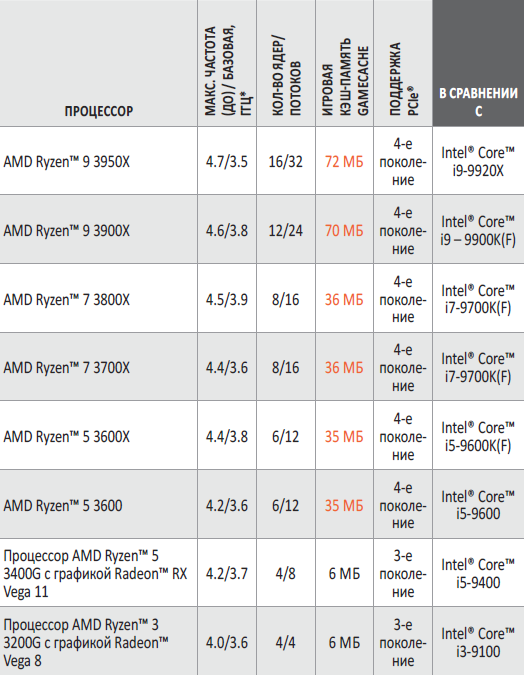 | ПРОЦЕССОР | МАКС. ЧАСТОТА (ДО) / БАЗОВАЯ, ГГЦ* | КОЛ-ВО ЯДЕР/ ПОТОКОВ | ИГРОВАЯ КЭШ-ПАМЯТЬ GAMECACHE | ПОДДЕРЖКА PCIe® | В СРАВНЕНИИ С |
|---|---|---|---|---|---|
| AMD Ryzen™ 9 3950X | 4.7/3.5 | 16/32 | 72 МБ | 4-е поколение | Intel® Core™ i9-9920X |
| AMD Ryzen™ 9 3900X | 4.6/3.8 | 12/24 | 70 МБ | 4-е поколение | Intel® Core™ i9 – 9900K(F) |
| AMD Ryzen™ 7 3800X | 4.5/3.9 | 8/16 | 36 МБ | 4-е поколение | Intel® Core™ i7-9700K(F) |
| AMD Ryzen™ 7 3700X | 4.4/3.6 | 8/16 | 36 МБ | 4-е поколение | Intel® Core™ i7-9700K(F) |
| AMD Ryzen™ 5 3600X | 4.4/3.8 | 6/12 | 35 МБ | 4-е поколение | Intel® Core™ i5-9600K(F) |
| AMD Ryzen™ 5 3600 | 4.2/3.6 | 6/12 | 35 МБ | 4-е поколение | Intel® Core™ i5-9600 |
| Процессор AMD Ryzen™ 5 3400G с графикой Radeon™ RX Vega 11 | 4.2/3.7 | 4/8 | 6 МБ | 3-е поколение | Intel® Core™ i5-9400 |
| Процессор AMD Ryzen™ 3 3200G с графикой Radeon™ Vega 8 | 4.0/3.6 | 4/4 | 6 МБ | 3-е поколение | Intel® Core™ i3-9100 |